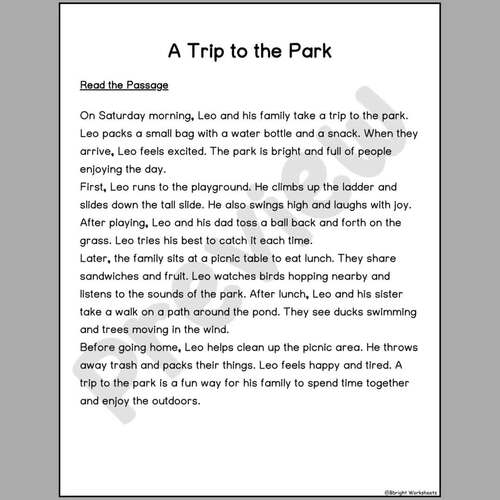 A Trip to the Park

Read the Passage

On Saturday morning, Leo and his family take a trip to the park. Leo packs a small bag with a water bottle and a snack. When they arrive, Leo feels excited. The park is bright and full of people enjoying the day.

First, Leo runs to the playground. He climbs up the ladder and slides down the tall slide. He also swings high and laughs with joy. After playing, Leo and his dad toss a ball back and forth on the grass. Leo tries his best to catch it each time.

Later, the family sits at a picnic table to eat lunch. They share sandwiches and fruit. Leo watches birds hopping nearby and listens to the sounds of the park. After lunch, Leo and his sister take a walk on a path around the pond. They see ducks swimming and trees moving in the wind.

Before going home, Leo helps clean up the picnic area. He throws away trash and packs their things. Leo feels happy and tired. A trip to the park is a fun way for his family to spend time together and enjoy the outdoors.

Preview

©Bright Worksheets